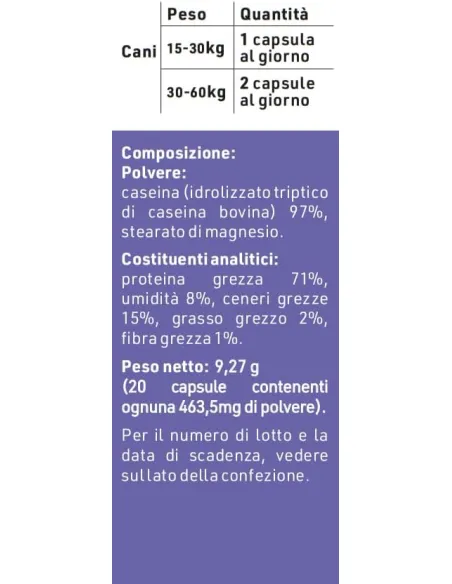 | | Peso | Quantità |
|---|---|---|
| Cani | 15-30kg | 1 capsula al giorno |
| | 30-60kg | 2 capsule al giorno |

Composizione:
Polvere:
caseina (idrolizzato triptico di caseina bovina) 97%, stearato di magnesio.

Costituenti analitici:
proteina grezza 71%, umidità 8%, ceneri grezze 15%, grasso grezzo 2%, fibra grezza 1%.

Peso netto: 9,27 g
(20 capsule contenenti ognuna 463,5mg di polvere).

Per il numero di lotto e la data di scadenza, vedere sul lato della confezione.